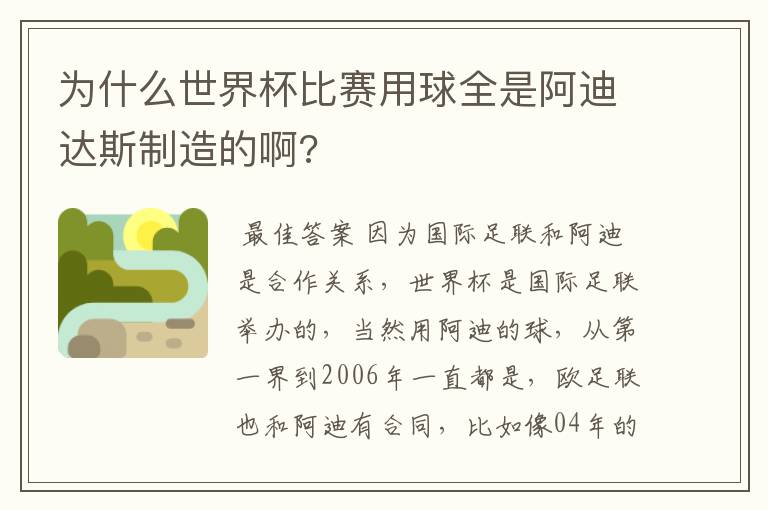 为什么世界杯比赛用球全是阿迪达斯制造的啊?

最佳答案 因为国际足联和阿迪是合作关系，世界杯是国际足联举办的，当然用阿迪的球，从第一界到2006年一直都是，欧足联也和阿迪有合同，比如像04年的